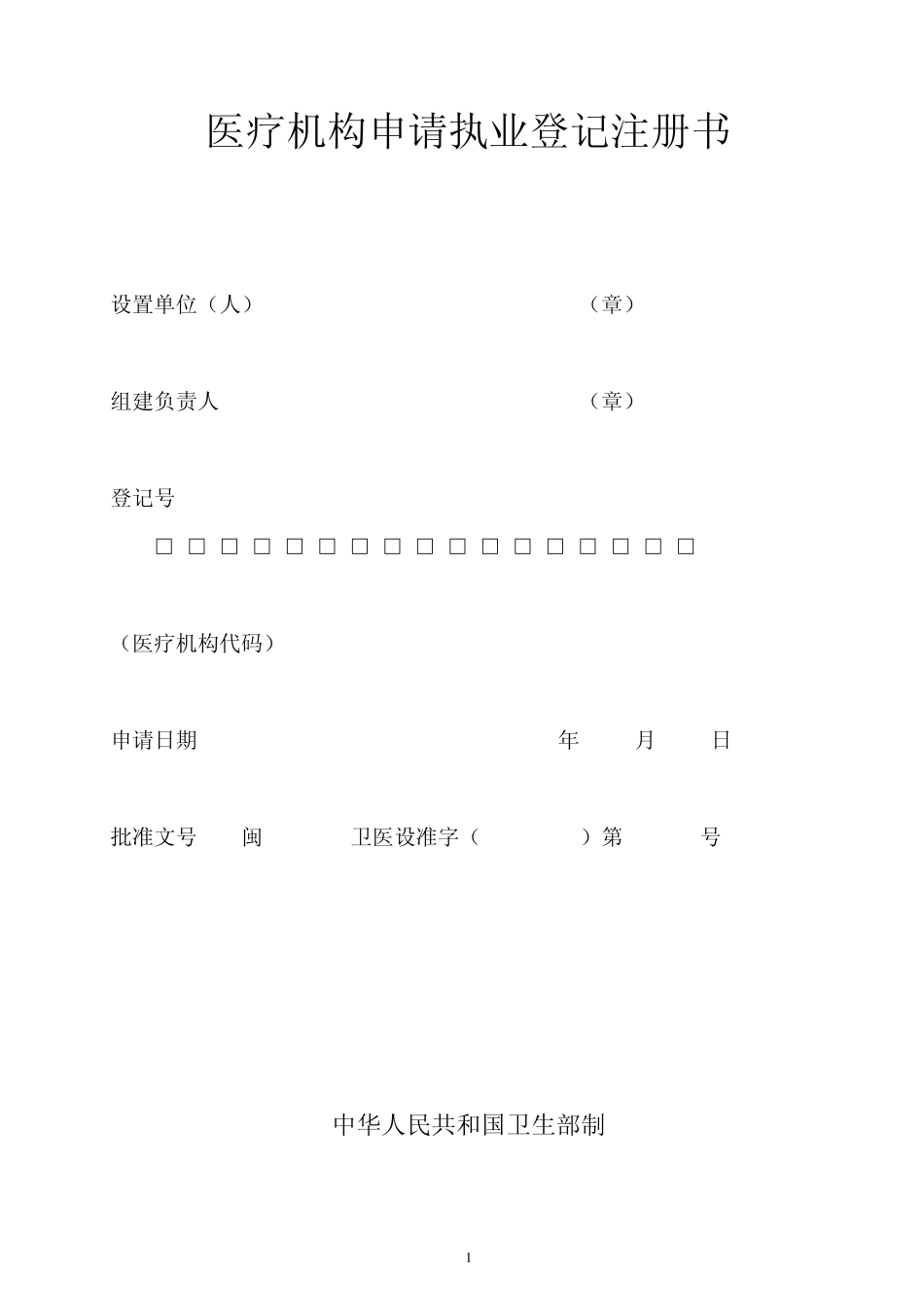 医疗机构申请执业登记注册书

设置单位（人） （章）

组建负责人 （章）

登记号

□ □ □ □ □ □ □ □ □ □ □ □ □ □ □ □ □

（医疗机构代码）

申请日期 年 月 日

批准文号 闽 卫医设准字（ ）第 号

中华人民共和国卫生部制

1